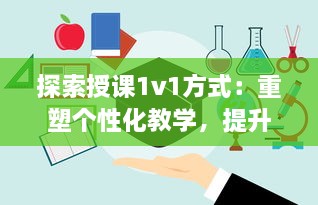 探索授课1v1方式：重塑个性化教学，提升